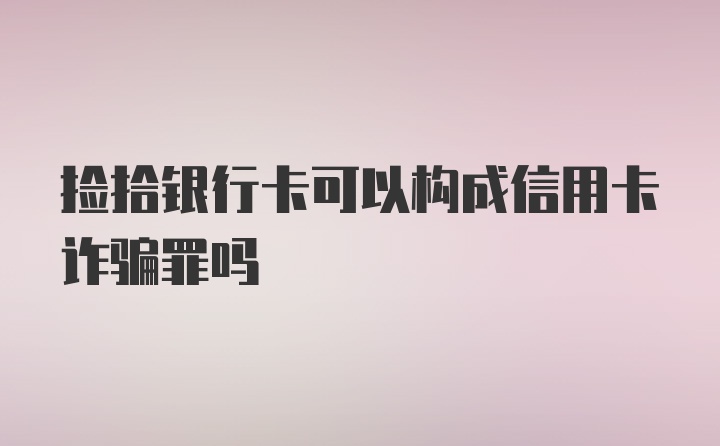 捡拾银行卡可以构成信用卡诈骗罪吗